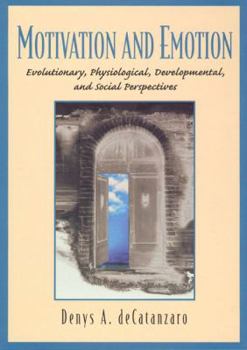 MOTIVATION AND EMOTION

Evolutionary, Physiological, Developmental, and Social Perspectives

Denys A. deCatanzaro